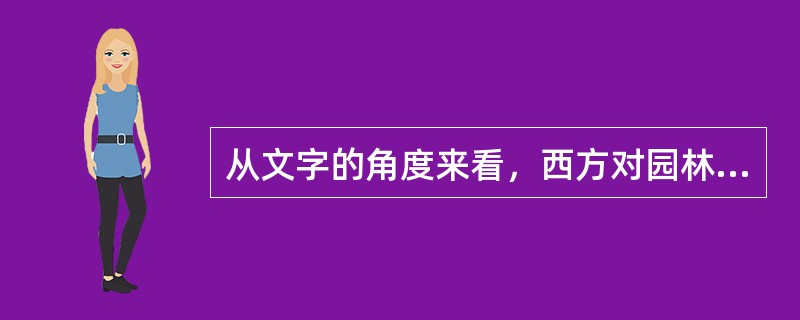 从文字的角度来看，西方对园林...